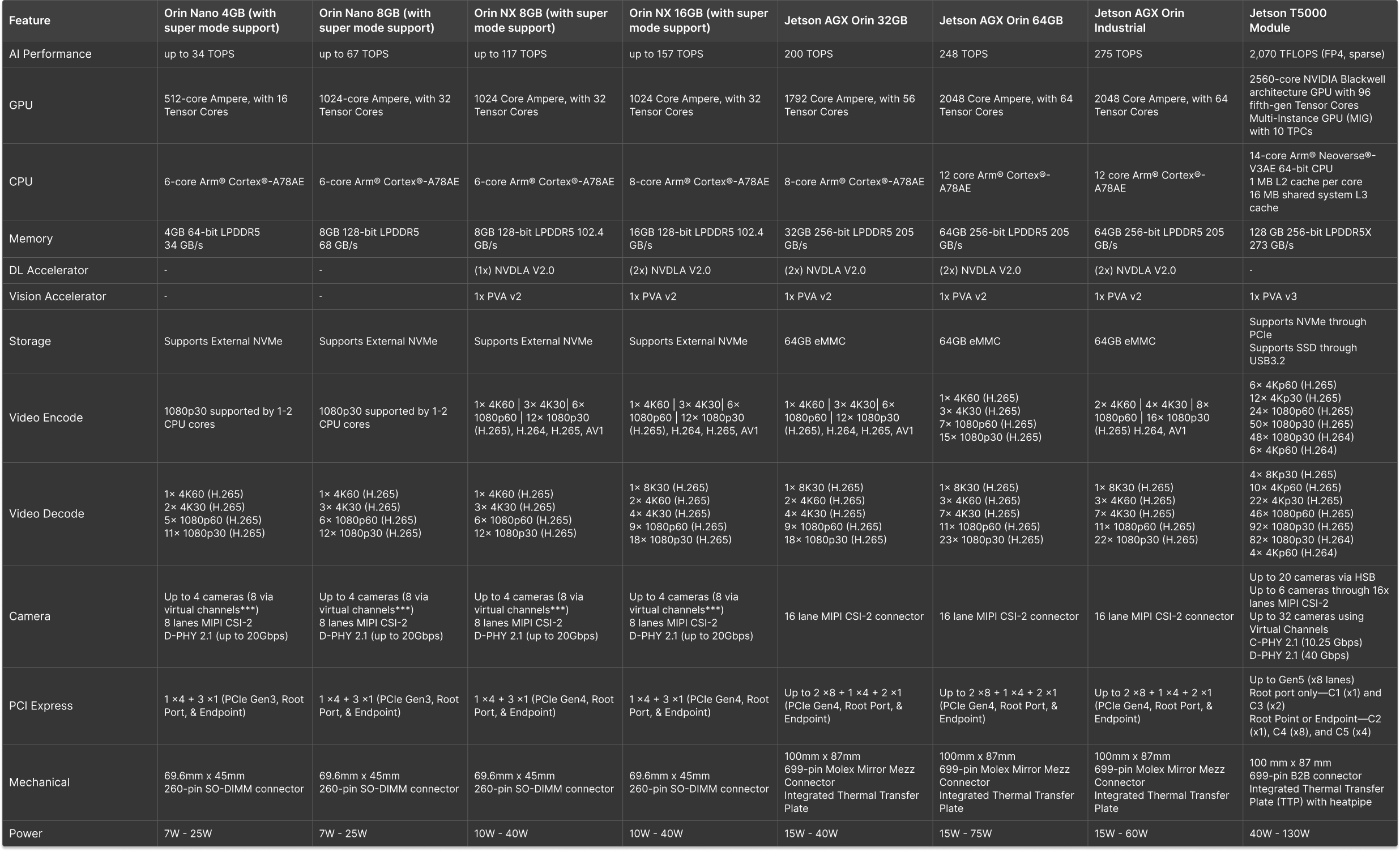 | Feature | Orin Nano 4GB (with super mode support) | Orin Nano 8GB (with super mode support) | Orin NX 8GB (with super mode support) | Orin NX 16GB (with super mode support) | Jetson AGX Orin 32GB | Jetson AGX Orin 64GB | Jetson AGX Orin Industrial | Jetson T5000 Module |
|---|---|---|---|---|---|---|---|---|
| AI Performance | up to 34 TOPS | up to 67 TOPS | up to 117 TOPS | up to 157 TOPS | 200 TOPS | 248 TOPS | 275 TOPS | 2,070 TFLOPS (FP4, sparse) |
| GPU | 512-core Ampere, with 16 Tensor Cores | 1024-core Ampere, with 32 Tensor Cores | 1024 Core Ampere, with 32 Tensor Cores | 1024 Core Ampere, with 32 Tensor Cores | 1792 Core Ampere, with 56 Tensor Cores | 2048 Core Ampere, with 64 Tensor Cores | 2048 Core Ampere, with 64 Tensor Cores | 2560-core NVIDIA Blackwell architecture GPU with 96 fifth-gen Tensor Cores Multi-Instance GPU (MIG) with 10 TPCs |
| CPU | 6-core Arm® Cortex®-A78AE | 6-core Arm® Cortex®-A78AE | 6-core Arm® Cortex®-A78AE | 8-core Arm® Cortex®-A78AE | 8-core Arm® Cortex®-A78AE | 12 core Arm® Cortex®-A78AE | 12 core Arm® Cortex®-A78AE | 14-core Arm® Neoverse®-V3AE 64-bit CPU 1 MB L2 cache per core 16 MB shared system L3 cache |
| Memory | 4GB 64-bit LPDDR5 34 GB/s | 8GB 128-bit LPDDR5 68 GB/s | 8GB 128-bit LPDDR5 102.4 GB/s | 16GB 128-bit LPDDR5 102.4 GB/s | 32GB 256-bit LPDDR5 205 GB/s | 64GB 256-bit LPDDR5 205 GB/s | 64GB 256-bit LPDDR5 205 GB/s | 128 GB 256-bit LPDDR5X 273 GB/s |
| DL Accelerator | - | - | (1x) NVDLA V2.0 | (2x) NVDLA V2.0 | (2x) NVDLA V2.0 | (2x) NVDLA V2.0 | (2x) NVDLA V2.0 | - |
| Vision Accelerator | - | - | 1x PVA v2 | 1x PVA v2 | 1x PVA v2 | 1x PVA v2 | 1x PVA v2 | 1x PVA v3 |
| Storage | Supports External NVMe | Supports External NVMe | Supports External NVMe | Supports External NVMe | 64GB eMMC | 64GB eMMC | 64GB eMMC | Supports NVMe through PCIe Supports SSD through USB3.2 |
| Video Encode | 1080p30 supported by 1-2 CPU cores | 1080p30 supported by 1-2 CPU cores | 1× 4K60 \| 3× 4K30\| 6× 1080p60 \| 12× 1080p30 (H.265), H.264, H.265, AV1 | 1× 4K60 \| 3× 4K30\| 6× 1080p60 \| 12× 1080p30 (H.265), H.264, H.265, AV1 | 1× 4K60 \| 3× 4K30\| 6× 1080p60 \| 12× 1080p30 (H.265), H.264, H.265, AV1 | 1× 4K60 (H.265) 3× 4K30 (H.265) 7× 1080p60 (H.265) 15× 1080p30 (H.265) | 2× 4K60 \| 4× 4K30 \| 8× 1080p60 \| 16× 1080p30 (H.265) H.264, AV1 | 6× 4Kp60 (H.265) 12× 4Kp30 (H.265) 24× 1080p60 (H.265) 50× 1080p30 (H.265) 48× 1080p30 (H.264) 6× 4Kp60 (H.264) |
| Video Decode | 1× 4K60 (H.265) 2× 4K30 (H.265) 5× 1080p60 (H.265) 11× 1080p30 (H.265) | 1× 4K60 (H.265) 3× 4K30 (H.265) 6× 1080p60 (H.265) 12× 1080p30 (H.265) | 1× 4K60 (H.265) 3× 4K30 (H.265) 6× 1080p60 (H.265) 12× 1080p30 (H.265) | 1× 8K30 (H.265) 2× 4K60 (H.265) 4× 4K30 (H.265) 9× 1080p60 (H.265) 18× 1080p30 (H.265) | 1× 8K30 (H.265) 2× 4K60 (H.265) 4× 4K30 (H.265) 9× 1080p60 (H.265) 18× 1080p30 (H.265) | 1× 8K30 (H.265) 3× 4K60 (H.265) 7× 4K30 (H.265) 11× 1080p60 (H.265) 23× 1080p30 (H.265) | 1× 8K30 (H.265) 3× 4K60 (H.265) 7× 4K30 (H.265) 11× 1080p60 (H.265) 22× 1080p30 (H.265) | 4× 8Kp30 (H.265) 10× 4Kp60 (H.265) 22× 4Kp30 (H.265) 46× 1080p60 (H.265) 92× 1080p30 (H.265) 82× 1080p30 (H.264) 4× 4Kp60 (H.264) |
| Camera | Up to 4 cameras (8 via virtual channels***) 8 lanes MIPI CSI-2 D-PHY 2.1 (up to 20Gbps) | Up to 4 cameras (8 via virtual channels***) 8 lanes MIPI CSI-2 D-PHY 2.1 (up to 20Gbps) | Up to 4 cameras (8 via virtual channels***) 8 lanes MIPI CSI-2 D-PHY 2.1 (up to 20Gbps) | Up to 4 cameras (8 via virtual channels***) 8 lanes MIPI CSI-2 D-PHY 2.1 (up to 20Gbps) | 16 lane MIPI CSI-2 connector | 16 lane MIPI CSI-2 connector | 16 lane MIPI CSI-2 connector | Up to 20 cameras via HSB Up to 6 cameras through 16x lanes MIPI CSI-2 Up to 32 cameras using Virtual Channels C-PHY 2.1 (10.25 Gbps) D-PHY 2.1 (40 Gbps) |
| PCI Express | 1 ×4 + 3 ×1 (PCIe Gen3, Root Port, & Endpoint) | 1 ×4 + 3 ×1 (PCIe Gen3, Root Port, & Endpoint) | 1 ×4 + 3 ×1 (PCIe Gen4, Root Port, & Endpoint) | 1 ×4 + 3 ×1 (PCIe Gen4, Root Port, & Endpoint) | Up to 2 ×8 + 1 ×4 + 2 ×1 (PCIe Gen4, Root Port, & Endpoint) | Up to 2 ×8 + 1 ×4 + 2 ×1 (PCIe Gen4, Root Port, & Endpoint) | Up to 2 ×8 + 1 ×4 + 2 ×1 (PCIe Gen4, Root Port, & Endpoint) | Up to Gen5 (x8 lanes) Root port only—C1 (x1) and C3 (x2) Root Point or Endpoint—C2 (x1), C4 (x8), and C5 (x4) |
| Mechanical | 69.6mm x 45mm 260-pin SO-DIMM connector | 69.6mm x 45mm 260-pin SO-DIMM connector | 69.6mm x 45mm 260-pin SO-DIMM connector | 69.6mm x 45mm 260-pin SO-DIMM connector | 100mm x 87mm 699-pin Molex Mirror Mezz Connector Integrated Thermal Transfer Plate | 100mm x 87mm 699-pin Molex Mirror Mezz Connector Integrated Thermal Transfer Plate | 100mm x 87mm 699-pin Molex Mirror Mezz Connector Integrated Thermal Transfer Plate | 100 mm x 87 mm 699-pin B2B connector Integrated Thermal Transfer Plate (TTP) with heatpipe |
| Power | 7W - 25W | 7W - 25W | 10W - 40W | 10W - 40W | 15W - 40W | 15W - 75W | 15W - 60W | 40W - 130W |